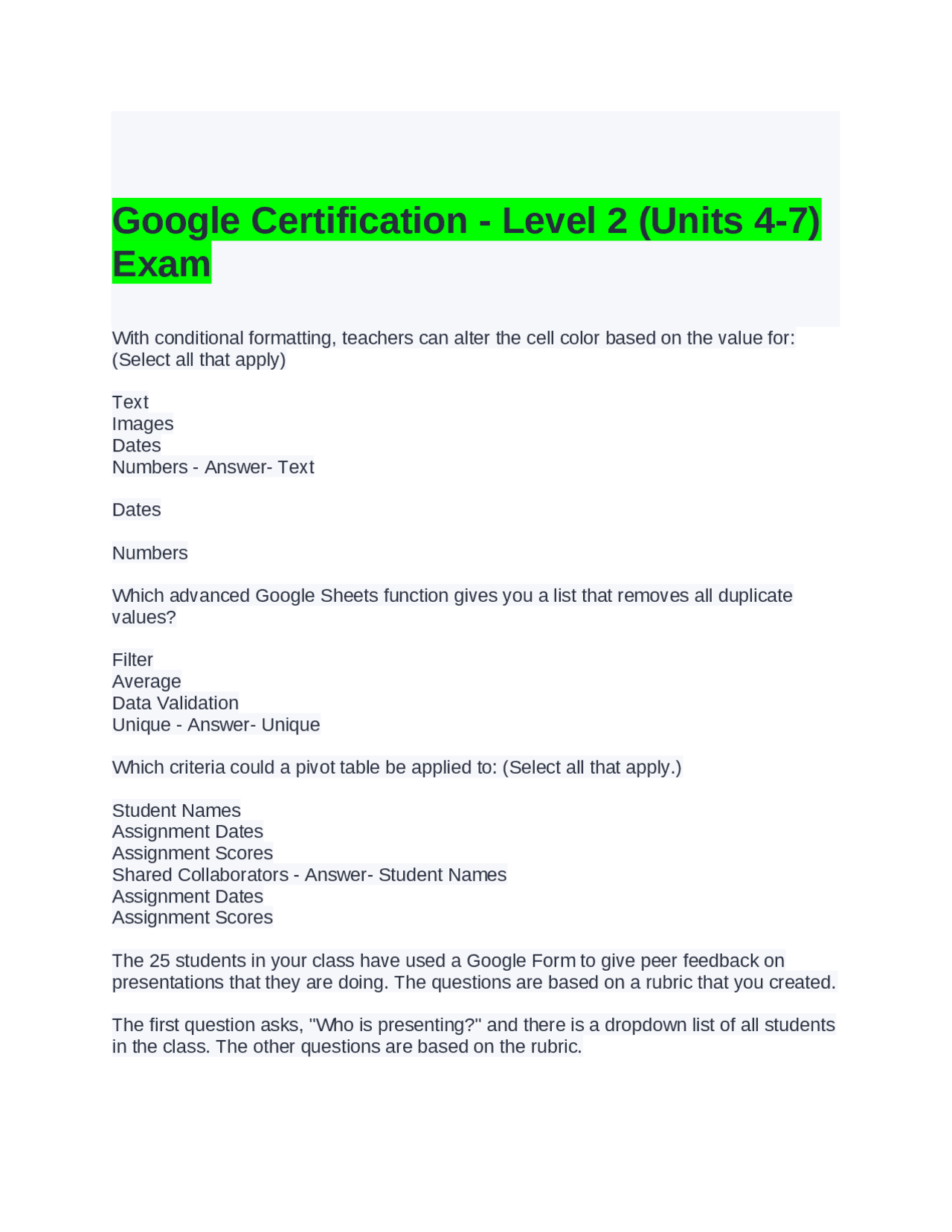 Google Certification - Level 2 (Units 4-7) Exam

With conditional formatting, teachers can alter the cell color based on the value for: (Select all that apply)

Text
Images
Dates
Numbers - Answer- Text

Dates

Numbers

Which advanced Google Sheets function gives you a list that removes all duplicate values?

Filter
Average
Data Validation
Unique - Answer- Unique

Which criteria could a pivot table be applied to: (Select all that apply.)

Student Names
Assignment Dates
Assignment Scores
Shared Collaborators - Answer- Student Names
Assignment Dates
Assignment Scores

The 25 students in your class have used a Google Form to give peer feedback on presentations that they are doing. The questions are based on a rubric that you created.

The first question asks, "Who is presenting?" and there is a dropdown list of all students in the class. The other questions are based on the rubric.